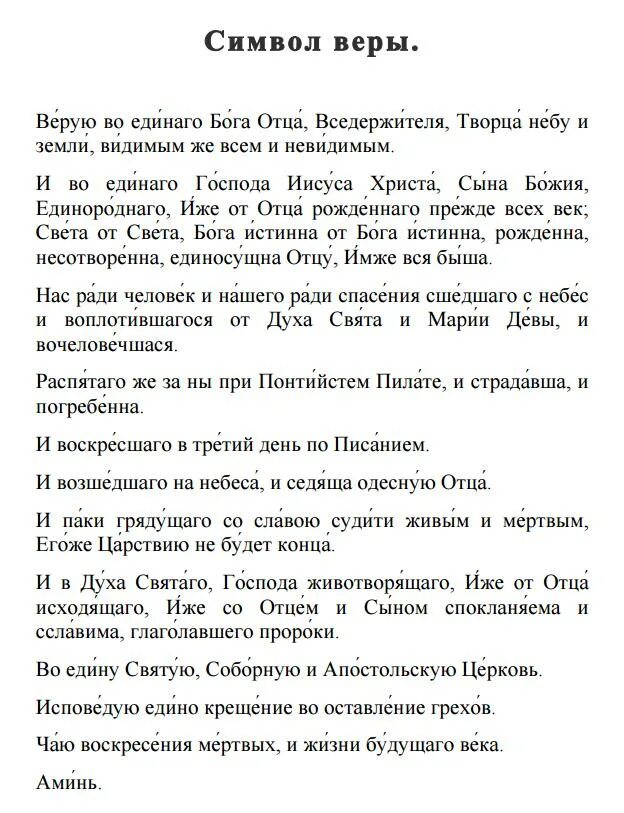 Символ веры.

Ве́рую во еди́наго Бо́га Отца́, Вседержи́теля, Творца́ не́бу и земли́, ви́димым же всем и неви́димым.

И во еди́наго Го́спода Иису́са Христа́, Сы́на Бо́жия, Единоро́днаго, И́же от Отца́ рожде́ннаго пре́жде всех век; Све́та от Све́та, Бо́га и́стинна от Бо́га и́стинна, рожде́нна, несотворе́нна, единосу́щна Отцу́, И́мже вся бы́ша.

Нас ра́ди челове́к и на́шего ра́ди спасе́ния сше́дшаго с небе́с и воплоти́вшагося от Ду́ха Свя́та и Мари́и Де́вы, и вочелове́чшася.

Распя́таго же за ны при Понти́йстем Пила́те, и страда́вша, и погребе́нна.

И воскре́сшаго в тре́тий день по Писа́нием.

И возше́дшаго на небеса́, и седя́ща одесну́ю Отца́.

И па́ки гряду́щаго со сла́вою суди́ти живы́м и ме́ртвым, Его́же Ца́рствию не бу́дет конца́.

И в Ду́ха Свята́го, Го́спода животворя́щаго, И́же от Отца́ исходя́щаго, И́же со Отце́м и Сы́ном спокланя́ема и ссла́вима, глаго́лавшего проро́ки.

Во еди́ну Святу́ю, Собо́рную и Апо́стольскую Це́рковь.

Испове́дую еди́но креще́ние во оставле́ние грехо́в.

Ча́ю воскресе́ния ме́ртвых, и жи́зни бу́дущаго ве́ка.

Ами́нь.